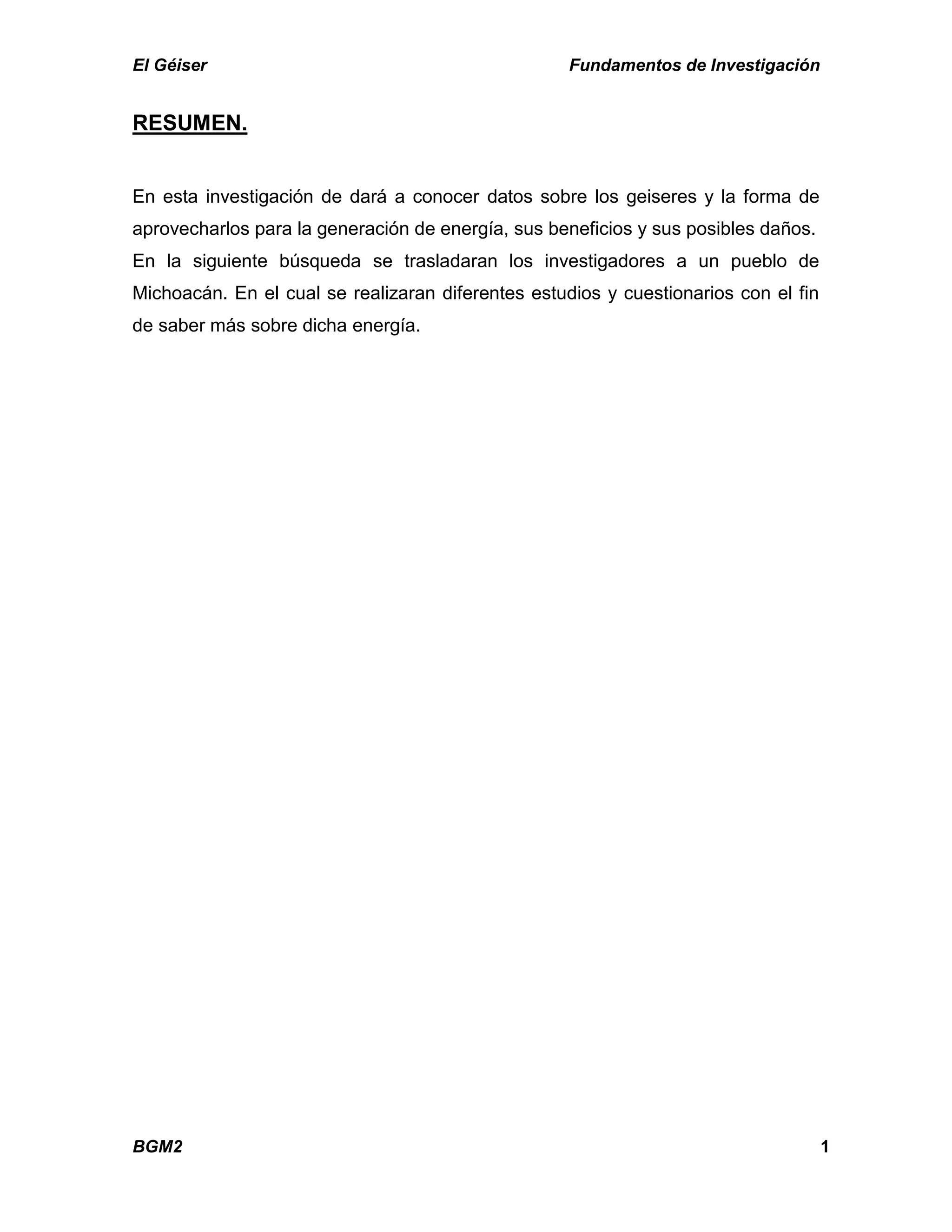 El Géiser

Fundamentos de Investigación

RESUMEN.

En esta investigación de dará a conocer datos sobre los geiseres y la forma de aprovecharlos para la generación de energía, sus beneficios y sus posibles daños. En la siguiente búsqueda se trasladaran los investigadores a un pueblo de Michoacán. En el cual se realizaran diferentes estudios y cuestionarios con el fin de saber más sobre dicha energía.

BGM2

1